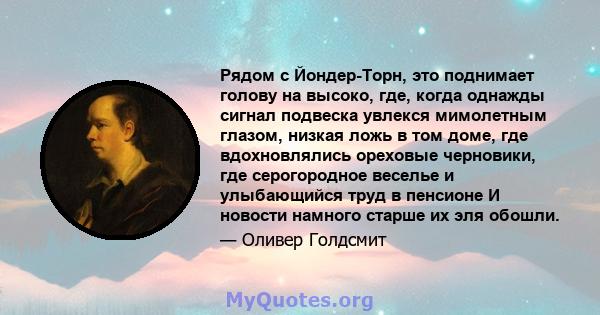 Рядом с Йондер-Торн, это поднимает голову на высоко, где, когда однажды сигнал подвеска увлекся мимолетным глазом, низкая ложь в том доме, где вдохновлялись ореховые черновики, где серогородное веселье и улыбающийся труд в пенсионе И новости намного старше их эля обошли.

— Оливер Голдсмит

MyQuotes.org